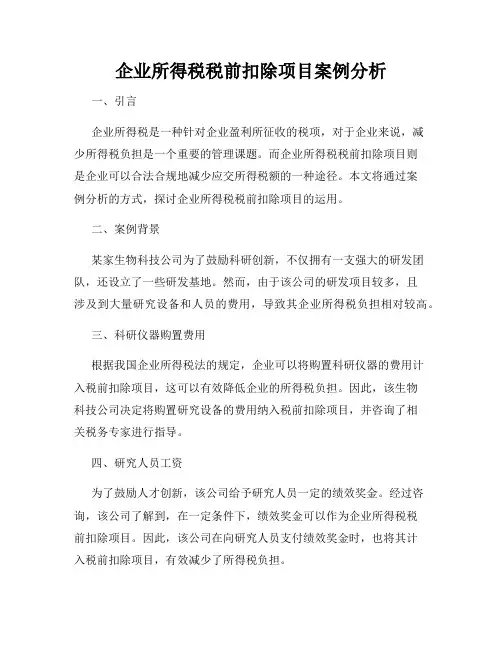 企业所得税税前扣除项目案例分析

一、引言

企业所得税是一种针对企业盈利所征收的税项，对于企业来说，减少所得税负担是一个重要的管理课题。而企业所得税税前扣除项目则是企业可以合法合规地减少应交所得税额的一种途径。本文将通过案例分析的方式，探讨企业所得税税前扣除项目的运用。

二、案例背景

某家生物科技公司为了鼓励科研创新，不仅拥有一支强大的研发团队，还设立了一些研发基地。然而，由于该公司的研发项目较多，且涉及到大量研究设备和人员的费用，导致其企业所得税负担相对较高。

三、科研仪器购置费用

根据我国企业所得税法的规定，企业可以将购置科研仪器的费用计入税前扣除项目，这可以有效降低企业的所得税负担。因此，该生物科技公司决定将购置研究设备的费用纳入税前扣除项目，并咨询了相关税务专家进行指导。

四、研究人员工资

为了鼓励人才创新，该公司给予研究人员一定的绩效奖金。经过咨询，该公司了解到，在一定条件下，绩效奖金可以作为企业所得税税前扣除项目。因此，该公司在向研究人员支付绩效奖金时，也将其计入税前扣除项目，有效减少了所得税负担。